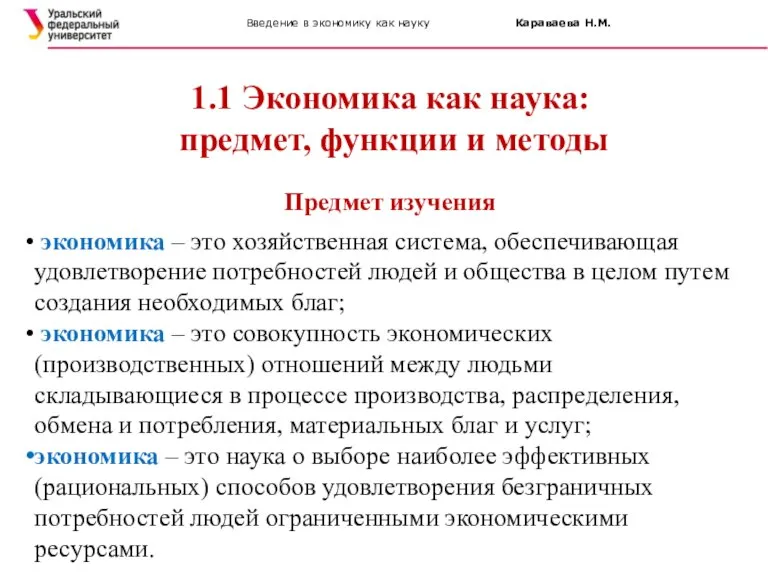 Уральский федеральный университет

Введение в экономику как науку

Караваева Н.М.

1.1 Экономика как наука: предмет, функции и методы

Предмет изучения

• экономика – это хозяйственная система, обеспечивающая удовлетворение потребностей людей и общества в целом путем создания необходимых благ;

• экономика – это совокупность экономических (производственных) отношений между людьми складывающиеся в процессе производства, распределения, обмена и потребления, материальных благ и услуг;

•экономика – это наука о выборе наиболее эффективных (рациональных) способов удовлетворения безграничных потребностей людей ограниченными экономическими ресурсами.